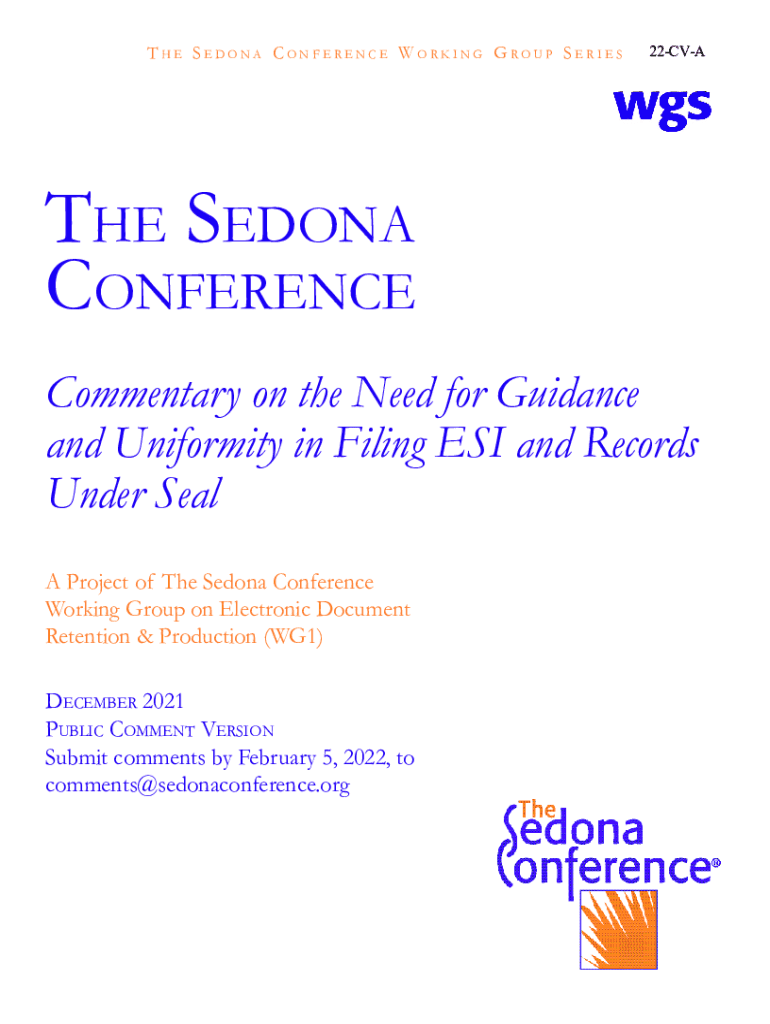 THE SEDONA CONFERENCE WORKING GROUP SERIES 22-CV-A

wgs

THE SEDONA CONFERENCE

Commentary on the Need for Guidance and Uniformity in Filing ESI and Records Under Seal

A Project of The Sedona Conference Working Group on Electronic Document Retention & Production (WG1)

DECEMBER 2021
PUBLIC COMMENT VERSION
Submit comments by February 5, 2022, to
comments@sedonaconference.org

The Sedona Conference®